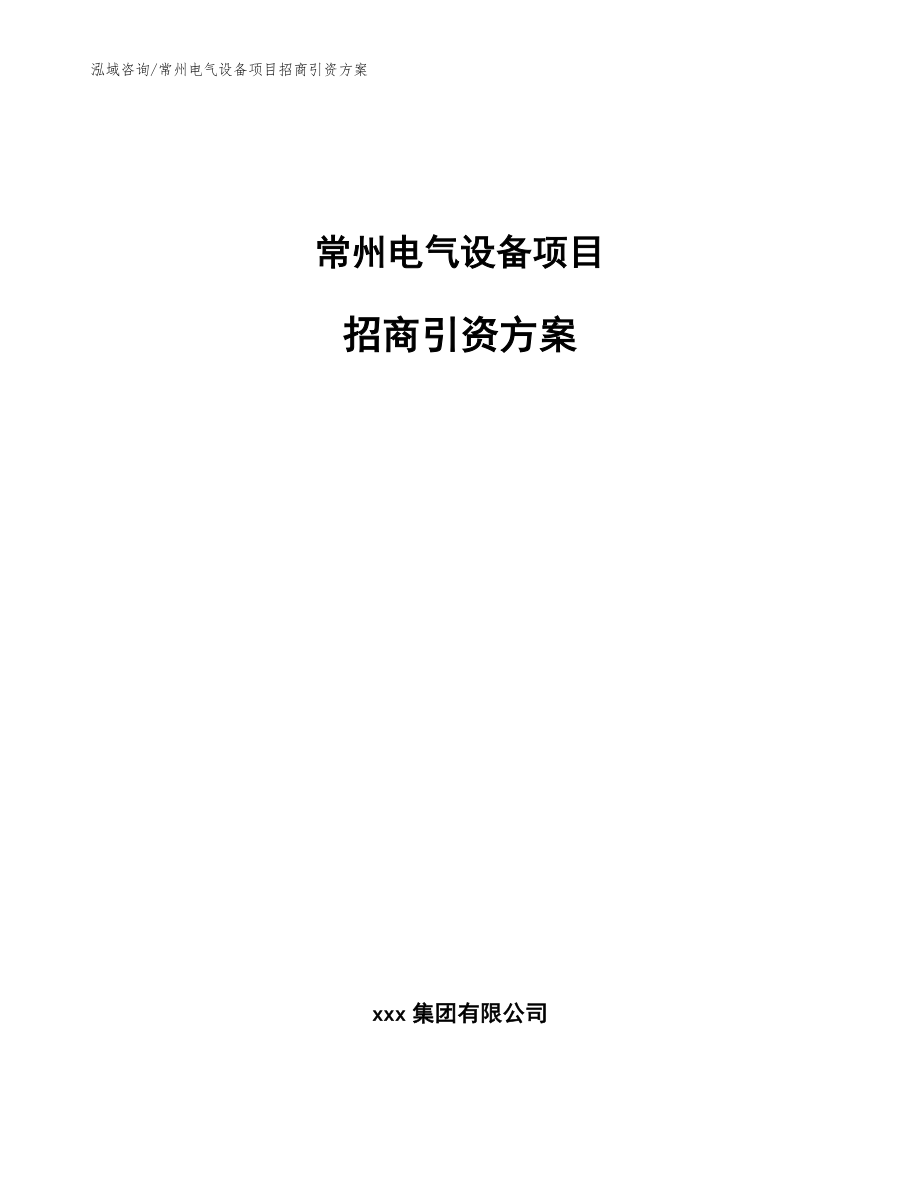 泓域咨询/常州电气设备项目招商引资方案

常州电气设备项目

招商引资方案

xxx 集团有限公司